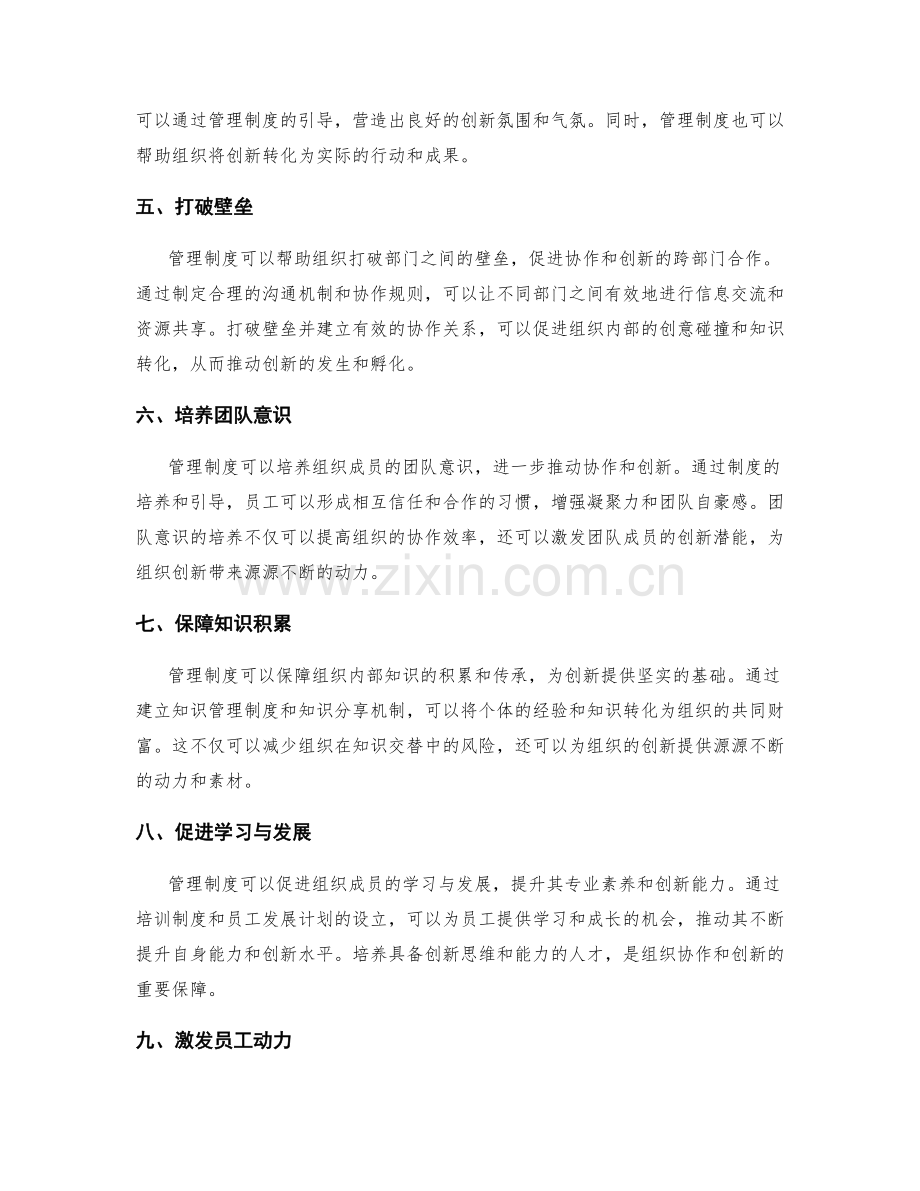 可以通过管理制度的引导，营造出良好的创新氛围和气氛。同时，管理制度也可以帮助组织将创新转化为实际的行动和成果。

五、打破壁垒

管理制度可以帮助组织打破部门之间的壁垒，促进协作和创新的跨部门合作。通过制定合理的沟通机制和协作规则，可以让不同部门之间有效地进行信息交流和资源共享。打破壁垒并建立有效的协作关系，可以促进组织内部的创意碰撞和知识转化，从而推动创新的发生和孵化。

六、培养团队意识

管理制度可以培养组织成员的团队意识，进一步推动协作和创新。通过制度的培养和引导，员工可以形成相互信任和合作的习惯，增强凝聚力和团队自豪感。团队意识的培养不仅可以提高组织的协作效率，还可以激发团队成员的创新潜能，为组织创新带来源源不断的动力。

www.zixin.com.cn

七、保障知识积累

管理制度可以保障组织内部知识的积累和传承，为创新提供坚实的基础。通过建立知识管理制度和知识分享机制，可以将个体的经验和知识转化为组织的共同财富。这不仅可以减少组织在知识交替中的风险，还可以为组织的创新提供源源不断的动力和素材。

八、促进学习与发展

管理制度可以促进组织成员的学习与发展，提升其专业素养和创新能力。通过培训制度和员工发展计划的设立，可以为员工提供学习和成长的机会，推动其不断提升自身能力和创新水平。培养具备创新思维和能力的人才，是组织协作和创新的重要保障。

九、激发员工动力